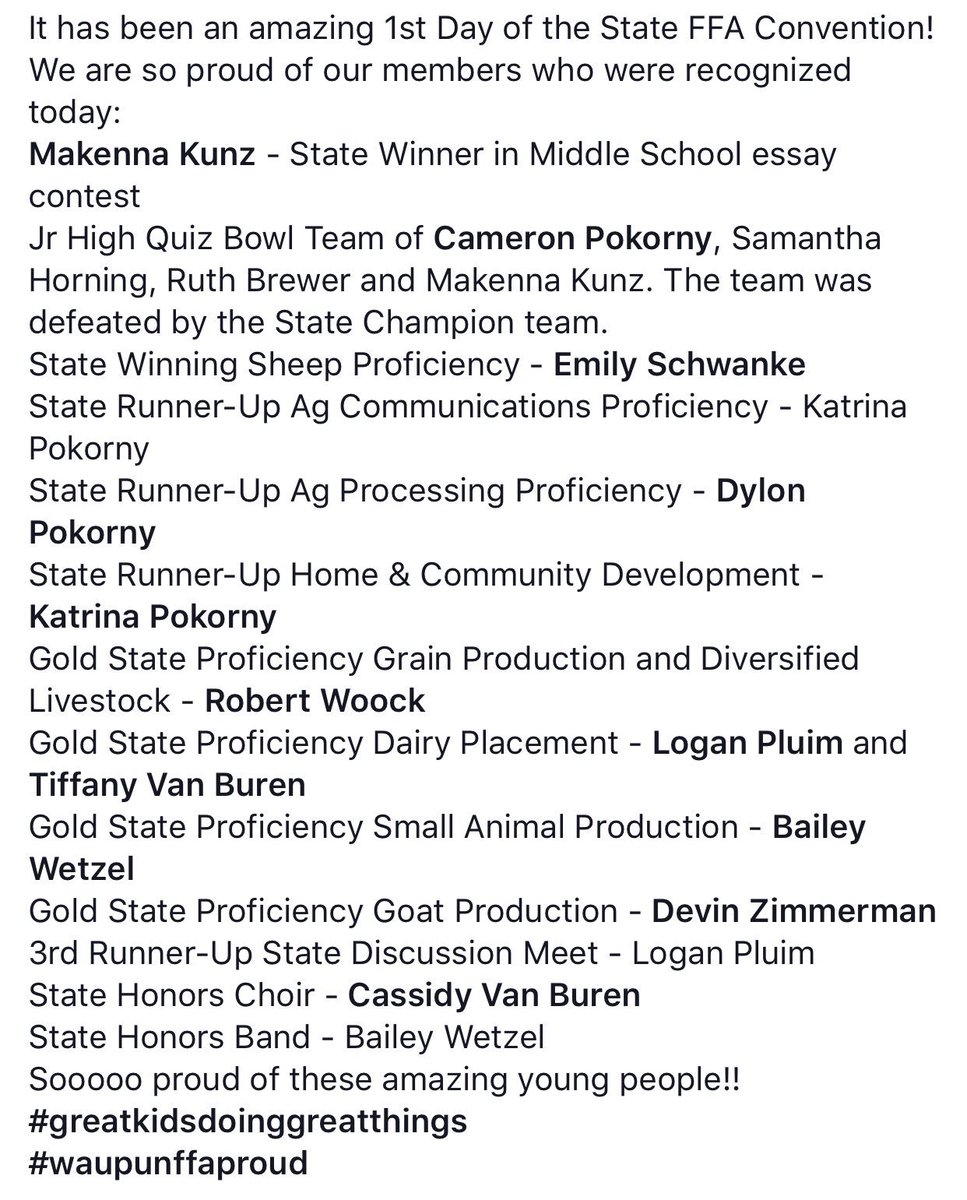 It has been an amazing 1st Day of the State FFA Convention! We are so proud of our members who were recognized today:
Makenna Kunz - State Winner in Middle School essay contest
Jr High Quiz Bowl Team of Cameron Pokorny, Samantha Horning, Ruth Brewer and Makenna Kunz. The team was defeated by the State Champion team.
State Winning Sheep Proficiency - Emily Schwanke
State Runner-Up Ag Communications Proficiency - Katrina Pokorny
State Runner-Up Ag Processing Proficiency - Dylon Pokorny
State Runner-Up Home & Community Development - Katrina Pokorny
Gold State Proficiency Grain Production and Diversified Livestock - Robert Woock
Gold State Proficiency Dairy Placement - Logan Pluim and Tiffany Van Buren
Gold State Proficiency Small Animal Production - Bailey Wetzel
Gold State Proficiency Goat Production - Devin Zimmerman
3rd Runner-Up State Discussion Meet - Logan Pluim
State Honors Choir - Cassidy Van Buren
State Honors Band - Bailey Wetzel
Sooooo proud of these amazing young people!!
#greatkidsdoinggreatthings
#waupunffaproud